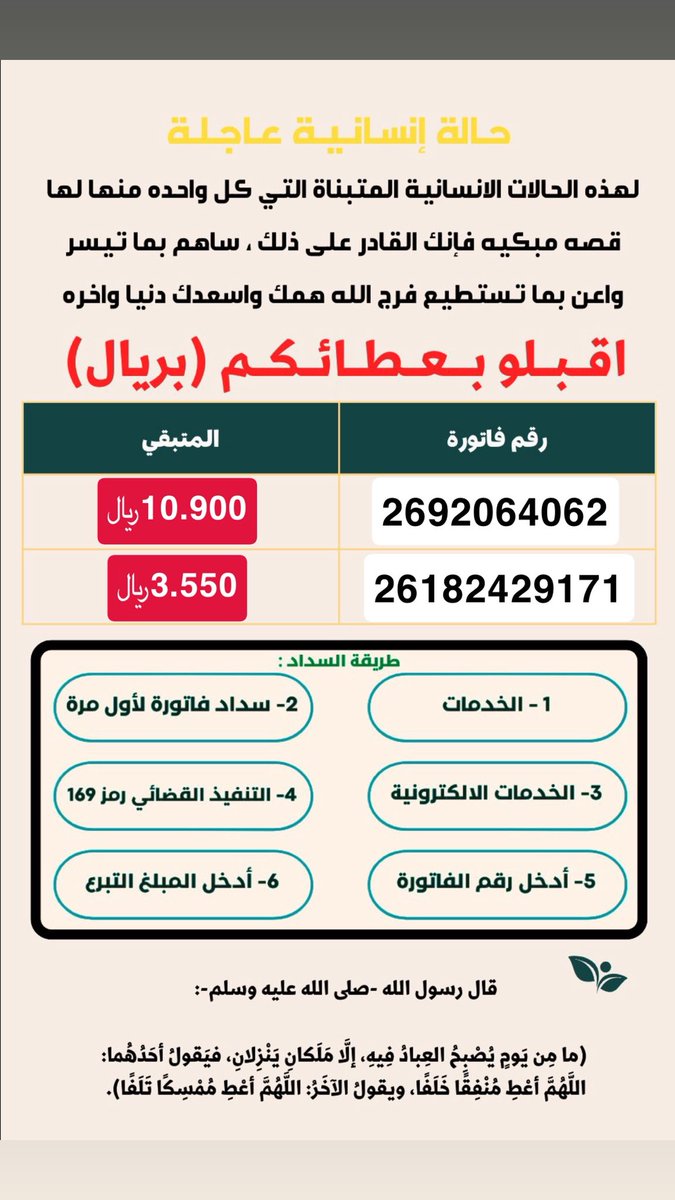 حالة إنسانية عاجلة

لهذه الحالات الانسانية المتبناة التي كل واحده منها لها قصه مبكيه فإنك القادر على ذلك ، ساهم بما تيسر واعن بما تستطيع فرج الله همك واسعدك دنيا واخره

اقبلو بعطائكم (بريال)

| رقم فاتورة | المتبقي |
|---|---|
| 2692064062 | 10.900 ريال |
| 26182429171 | 3.550 ريال |

طريقة السداد :

1 - الخدمات

2- سداد فاتورة لأول مرة

3- الخدمات الالكترونية

4- التنفيذ القضائي رمز 169

5- أدخل رقم الفاتورة

6- أدخل المبلغ التبرع

قال رسول الله -صلى الله عليه وسلم-:

(ما مِن يَومٍ يُصْبِحُ العِبادُ فِيهِ، إلَّا مَلَكانِ يَنْزِلانِ، فيَقولُ أحَدُهُما: اللَّهُمَّ أعْطِ مُنْفِقًا خَلَفًا، ويقولُ الآخَرُ: اللَّهُمَّ أعْطِ مُمْسِكًا تَلَفًا).